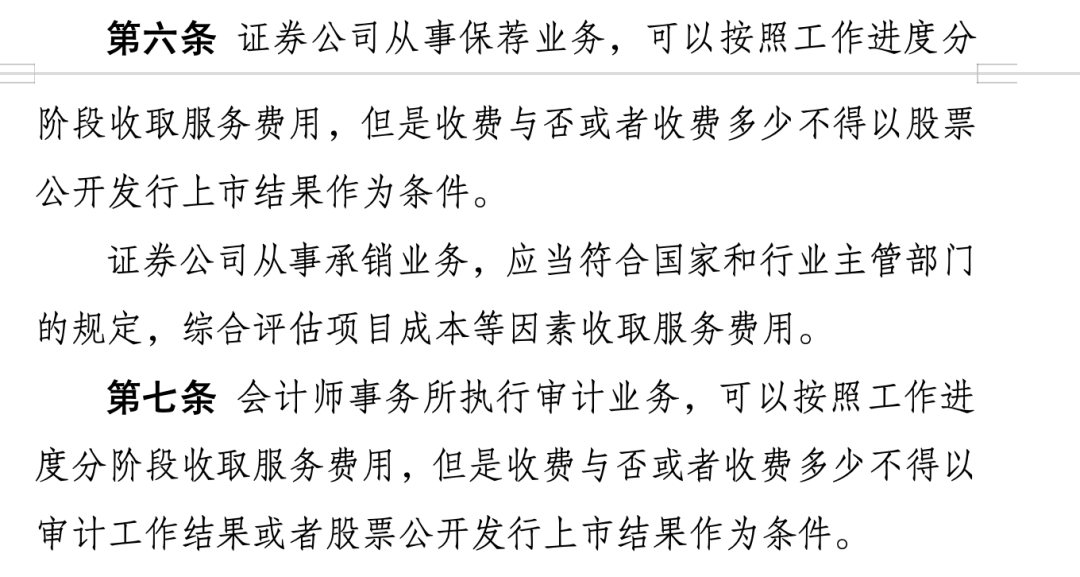 第六条 证券公司从事保荐业务，可以按照工作进度分阶段收取服务费用，但是收费与否或者收费多少不得以股票公开发行上市结果作为条件。

证券公司从事承销业务，应当符合国家和行业主管部门的规定，综合评估项目成本等因素收取服务费用。

第七条 会计师事务所执行审计业务，可以按照工作进度分阶段收取服务费用，但是收费与否或者收费多少不得以审计工作结果或者股票公开发行上市结果作为条件。